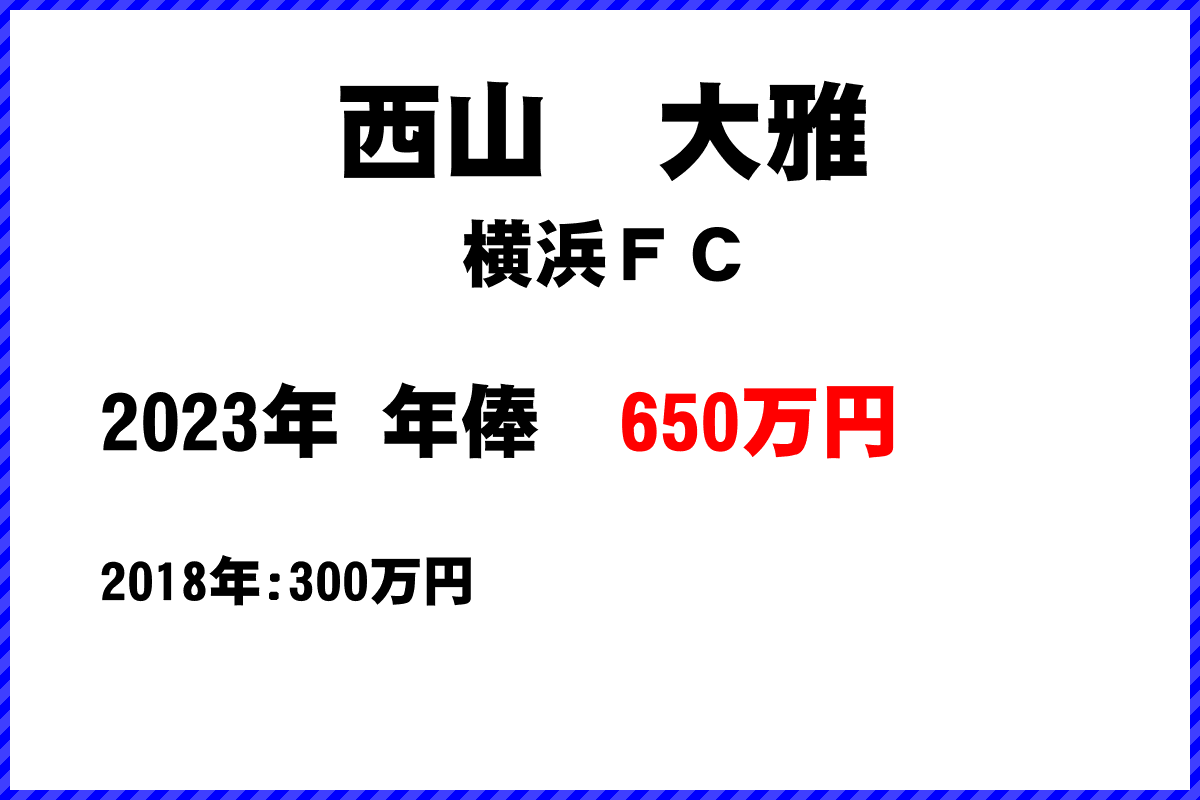 西山　大雅

横浜ＦＣ

2023年 年俸　650万円

2018年:300万円